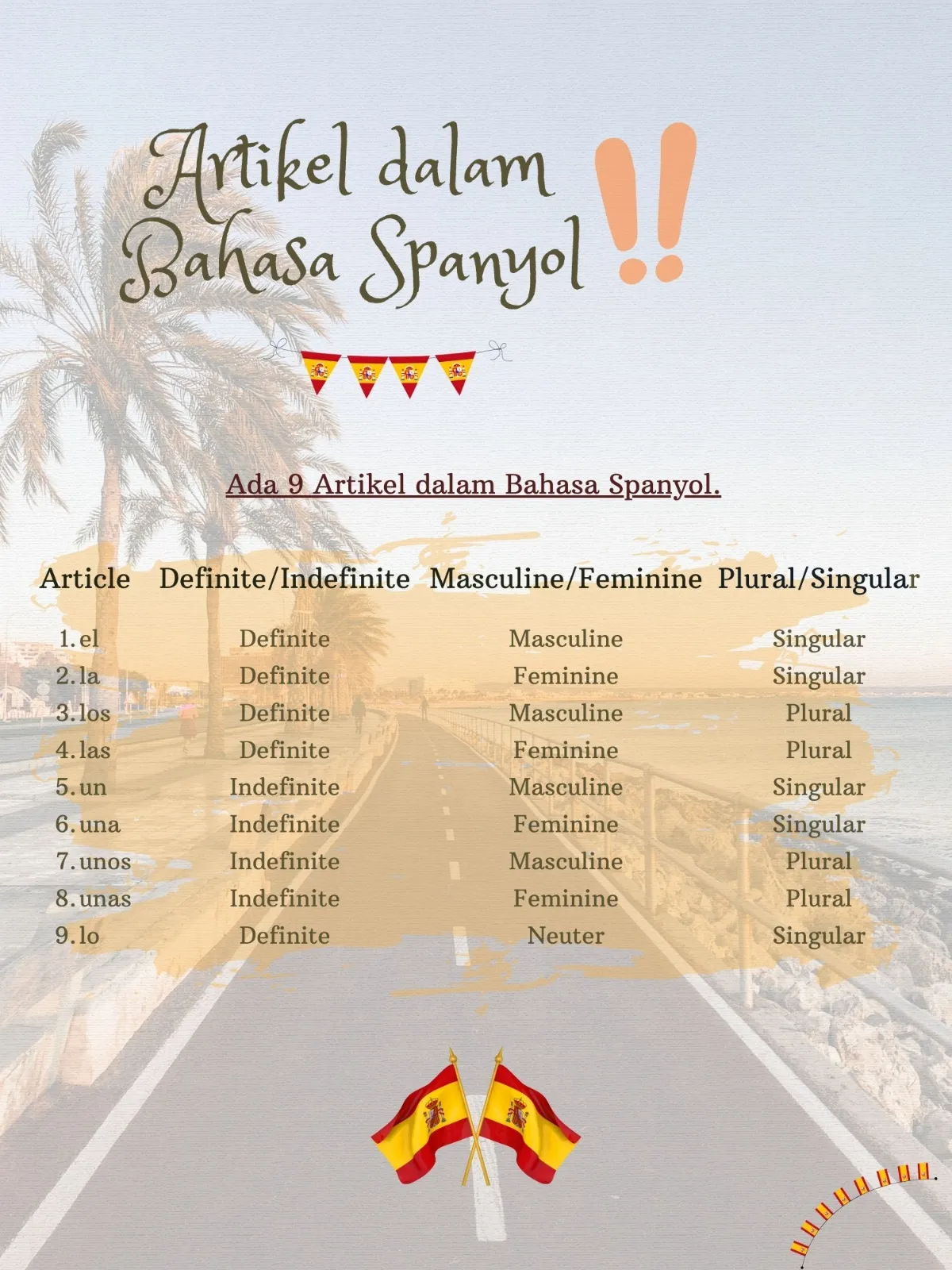 Artikel dalam Bahasa Spanyol !!

Ada 9 Artikel dalam Bahasa Spanyol.

| Article | Definite/Indefinite | Masculine/Feminine | Plural/Singular |
|---|---|---|---|
| 1. el | Definite | Masculine | Singular |
| 2. la | Definite | Feminine | Singular |
| 3. los | Definite | Masculine | Plural |
| 4. las | Definite | Feminine | Plural |
| 5. un | Indefinite | Masculine | Singular |
| 6. una | Indefinite | Feminine | Singular |
| 7. unos | Indefinite | Masculine | Plural |
| 8. unas | Indefinite | Feminine | Plural |
| 9. lo | Definite | Neuter | Singular |